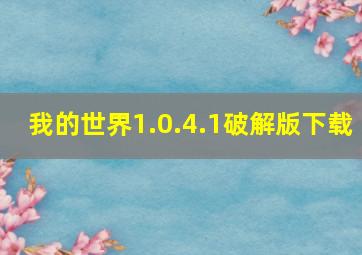 我的世界1.0.4.1破解版下载